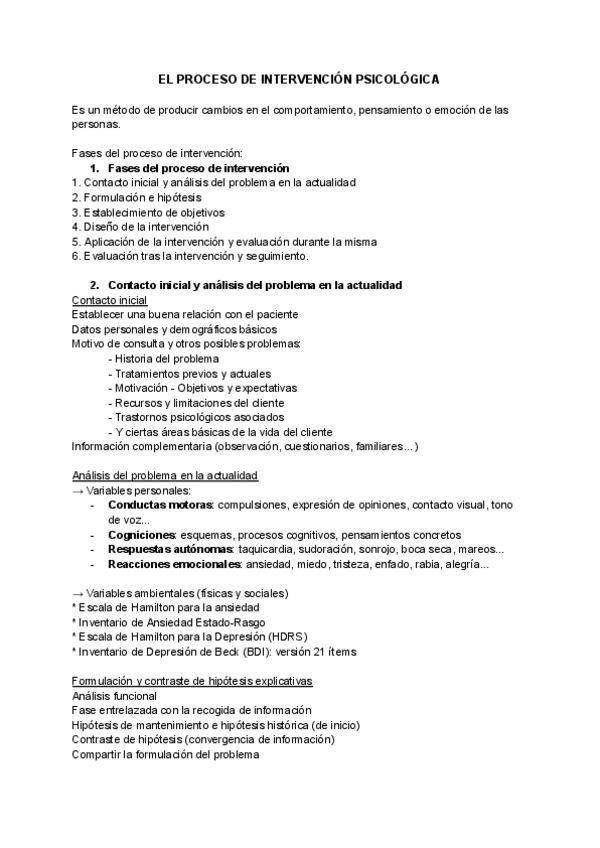 EL PROCESO DE INTERVENCIÓN PSICOLÓGICA

Es un método de producir cambios en el comportamiento, pensamiento o emoción de las personas.

Fases del proceso de intervención:
1. Fases del proceso de intervención
1. Contacto inicial y análisis del problema en la actualidad
2. Formulación e hipótesis
3. Establecimiento de objetivos
4. Diseño de la intervención
5. Aplicación de la intervención y evaluación durante la misma
6. Evaluación tras la intervención y seguimiento.

2. Contacto inicial y análisis del problema en la actualidad
Contacto inicial
Establecer una buena relación con el paciente
Datos personales y demográficos básicos
Motivo de consulta y otros posibles problemas:
- Historia del problema
- Tratamientos previos y actuales
- Motivación - Objetivos y expectativas
- Recursos y limitaciones del cliente
- Trastornos psicológicos asociados
- Y ciertas áreas básicas de la vida del cliente
Información complementaria (observación, cuestionarios, familiares...)

Análisis del problema en la actualidad
→ Variables personales:
- Conductas motoras: compulsiones, expresión de opiniones, contacto visual, tono de voz...
- Cogniciones: esquemas, procesos cognitivos, pensamientos concretos
- Respuestas autónomas: taquicardia, sudoración, sonrojo, boca seca, mareos...
- Reacciones emocionales: ansiedad, miedo, tristeza, enfado, rabia, alegría...

→ Variables ambientales (físicas y sociales)
* Escala de Hamilton para la ansiedad
* Inventario de Ansiedad Estado-Rasgo
* Escala de Hamilton para la Depresión (HDRS)
* Inventario de Depresión de Beck (BDI): versión 21 ítems

Formulación y contraste de hipótesis explicativas
Análisis funcional
Fase entrelazada con la recogida de información
Hipótesis de mantenimiento e hipótesis histórica (de inicio)
Contraste de hipótesis (convergencia de información)
Compartir la formulación del problema